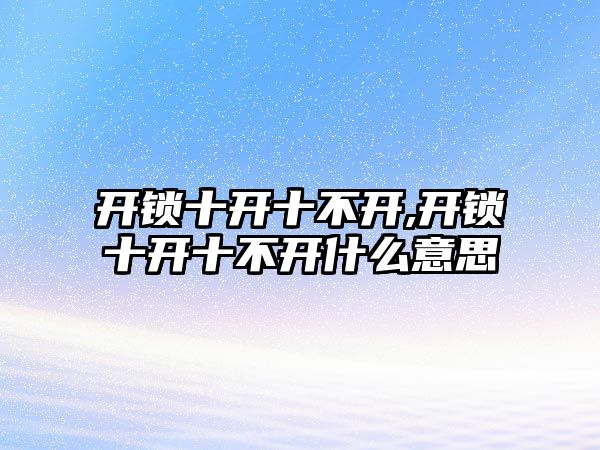 开锁十开十不开,开锁十开十不开什么意思